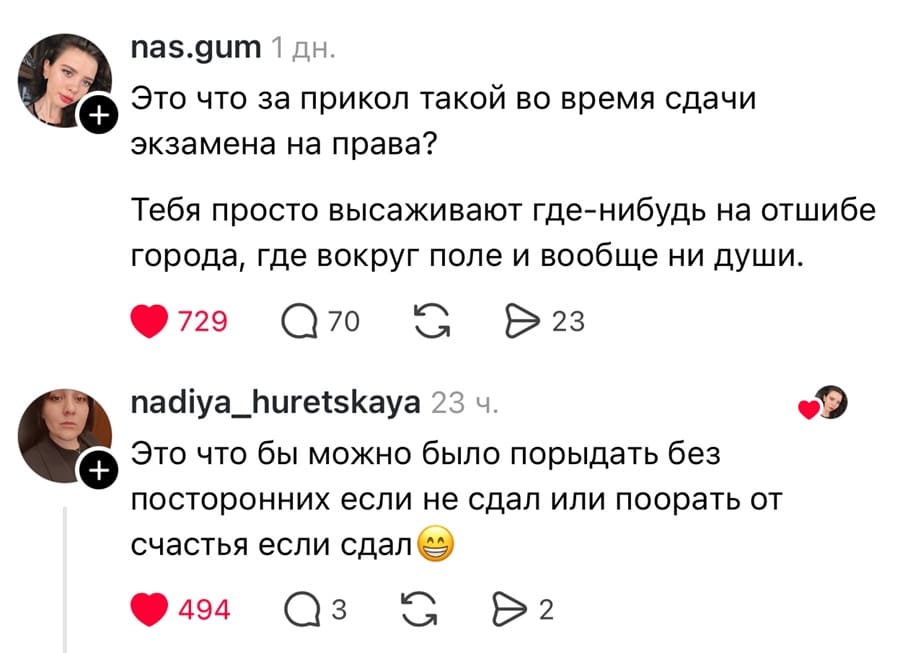 nas.gum 1 дн.
Это что за прикол такой во время сдачи экзамена на права?

Тебя просто высаживают где-нибудь на отшибе города, где вокруг поле и вообще ни души.

729 70 23

nadiya_huretskaya 23 ч.
Это что бы можно было порыдать без посторонних если не сдал или поорать от счастья если сдал😁

494 3 2